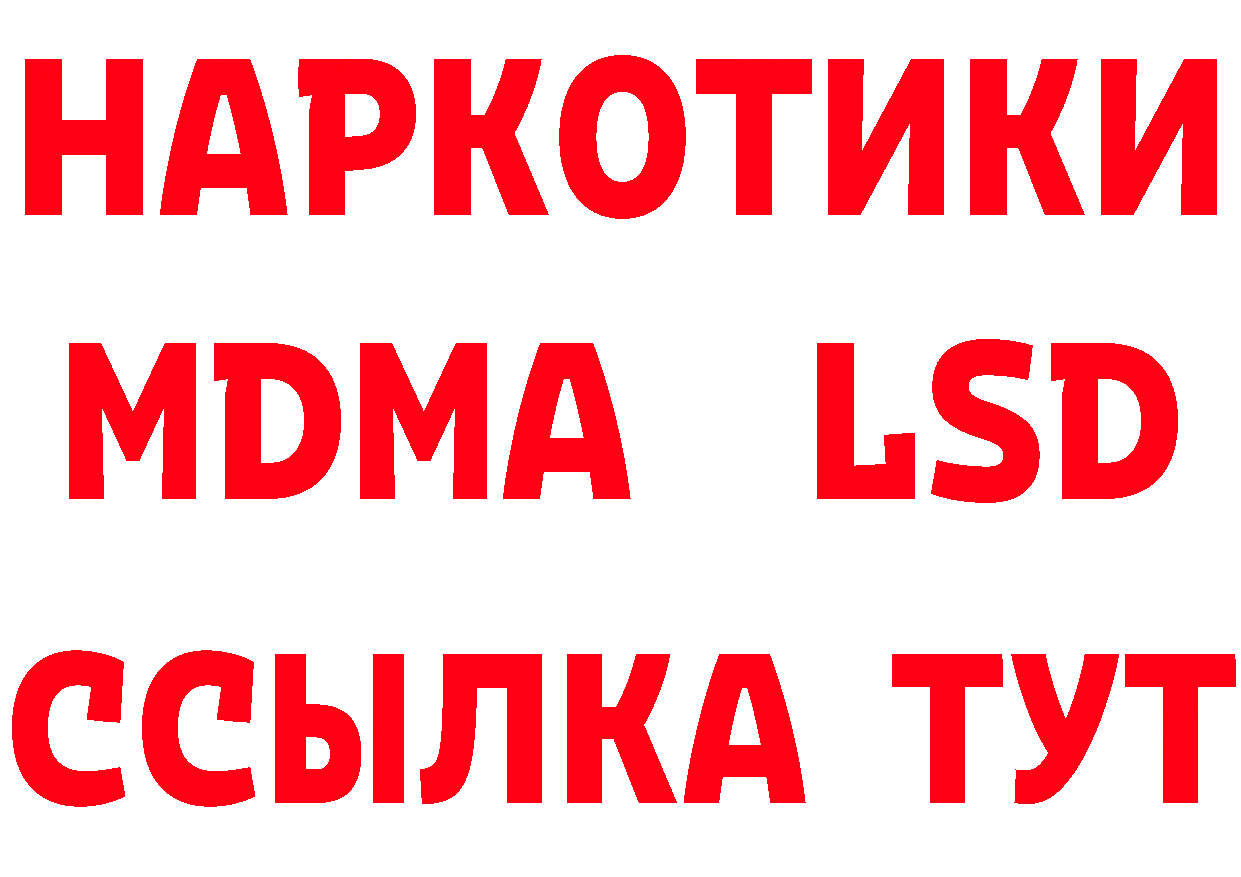 НАРКОТИКИ
MDMA LSD
ССЫЛКА ТУТ